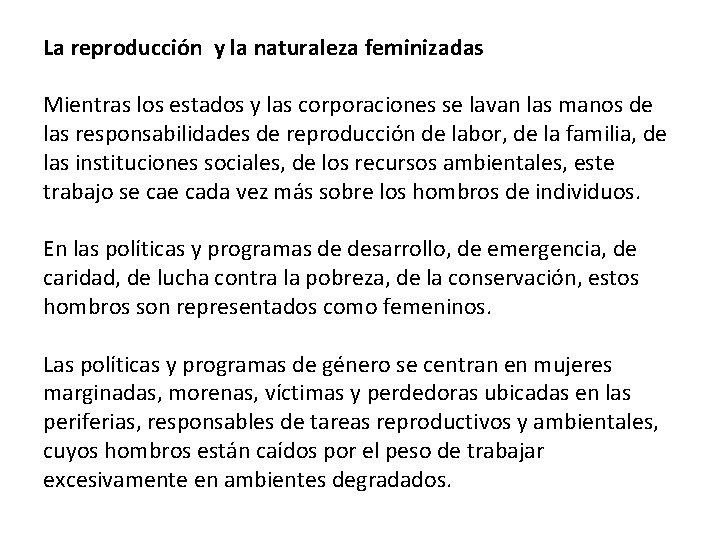 La reproducción y la naturaleza feminizadas

Mientras los estados y las corporaciones se lavan las manos de las responsabilidades de reproducción de labor, de la familia, de las instituciones sociales, de los recursos ambientales, este trabajo se cae cada vez más sobre los hombros de individuos.

En las políticas y programas de desarrollo, de emergencia, de caridad, de lucha contra la pobreza, de la conservación, estos hombros son representados como femeninos.

Las políticas y programas de género se centran en mujeres marginadas, morenas, víctimas y perdedoras ubicadas en las periferias, responsables de tareas reproductivos y ambientales, cuyos hombros están caídos por el peso de trabajar excesivamente en ambientes degradados.